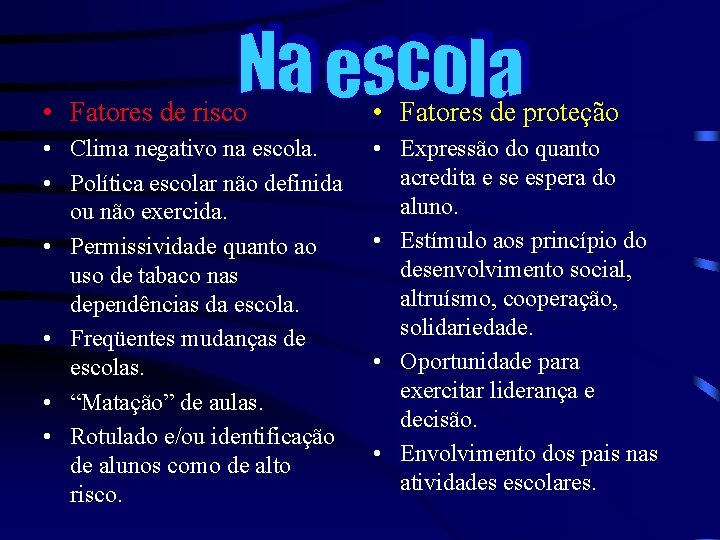 Na escola

• Fatores de risco
• Clima negativo na escola.
• Política escolar não definida ou não exercida.
• Permissividade quanto ao uso de tabaco nas dependências da escola.
• Freqüentes mudanças de escolas.
• “Matação” de aulas.
• Rotulado e/ou identificação de alunos como de alto risco.

• Fatores de proteção
• Expressão do quanto acredita e se espera do aluno.
• Estímulo aos princípio do desenvolvimento social, altruísmo, cooperação, solidariedade.
• Oportunidade para exercitar liderança e decisão.
• Envolvimento dos pais nas atividades escolares.